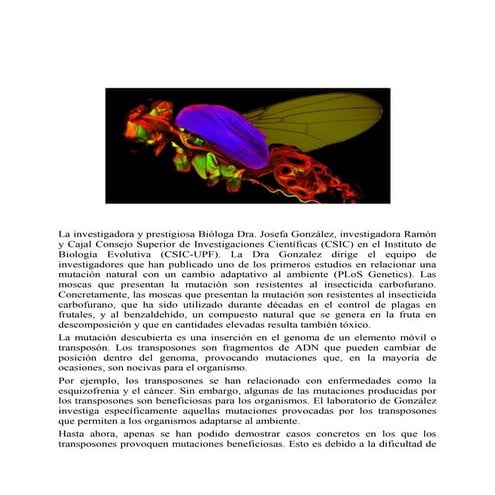 La investigadora y prestigiosa Bióloga Dra. Josefa González, investigadora Ramón y Cajal Consejo Superior de Investigaciones Científicas (CSIC) en el Instituto de Biología Evolutiva (CSIC-UPF). La Dra Gonzalez dirige el equipo de investigadores que han publicado uno de los primeros estudios en relacionar una mutación natural con un cambio adaptativo al ambiente (PLoS Genetics). Las moscas que presentan la mutación son resistentes al insecticida carbofurano. Concretamente, las moscas que presentan la mutación son resistentes al insecticida carbofurano, que ha sido utilizado durante décadas en el control de plagas en frutales, y al benzaldehído, un compuesto natural que se genera en la fruta en descomposición y que en cantidades elevadas resulta también tóxico.

La mutación descubierta es una inserción en el genoma de un elemento móvil o transposón. Los transposones son fragmentos de ADN que pueden cambiar de posición dentro del genoma, provocando mutaciones que, en la mayoría de ocasiones, son nocivas para el organismo.

Por ejemplo, los transposones se han relacionado con enfermedades como la esquizofrenia y el cáncer. Sin embargo, algunas de las mutaciones producidas por los transposones son beneficiosas para los organismos. El laboratorio de González investiga específicamente aquellas mutaciones provocadas por los transposones que permiten a los organismos adaptarse al ambiente.

Hasta ahora, apenas se han podido demostrar casos concretos en los que los transposones provoquen mutaciones beneficiosas. Esto es debido a la dificultad de